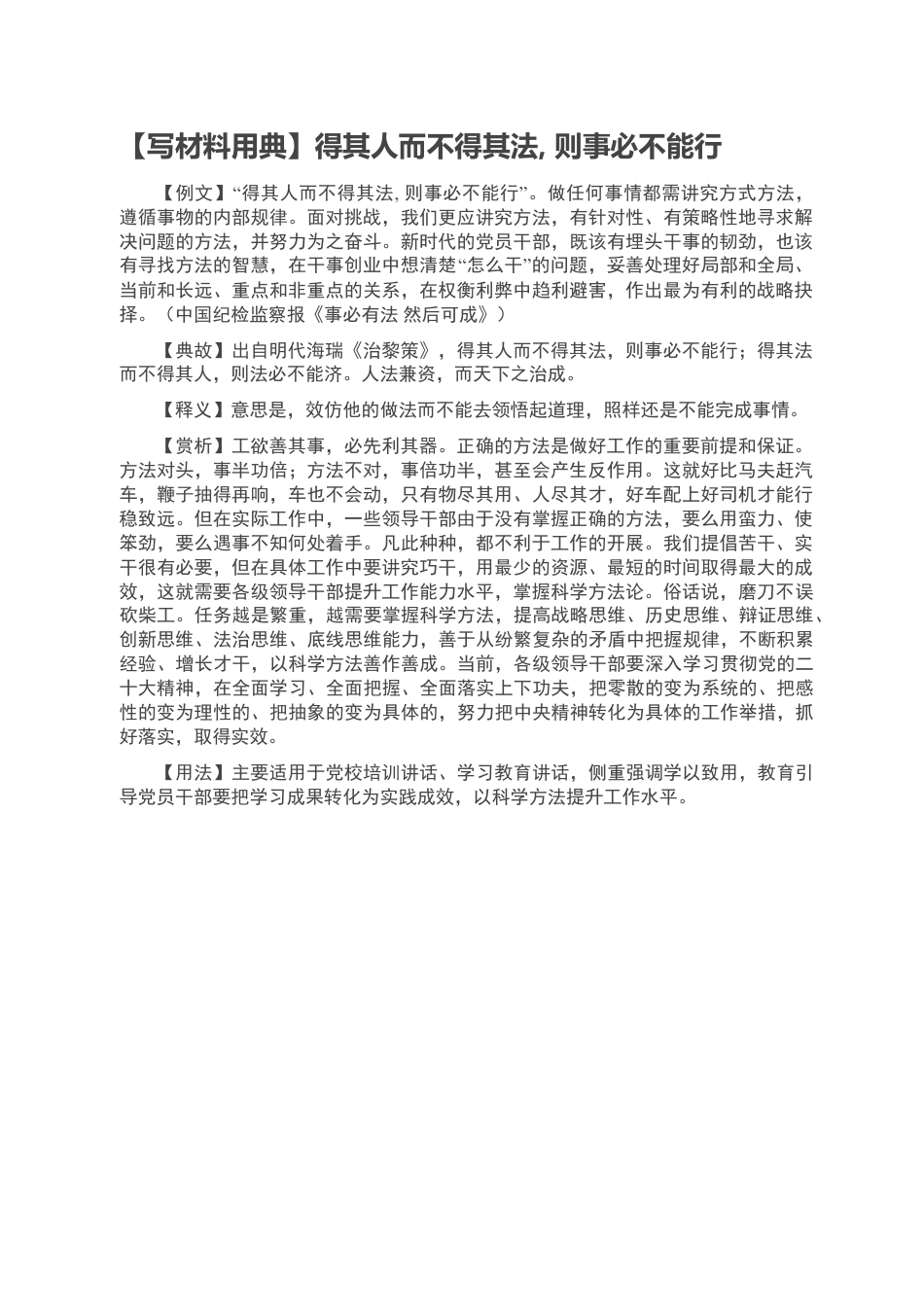 【写材料用典】得其人而不得其法, 则事必不能行

【例文】“得其人而不得其法, 则事必不能行”。做任何事情都需讲究方式方法，遵循事物的内部规律。面对挑战，我们更应讲究方法，有针对性、有策略性地寻求解决问题的方法，并努力为之奋斗。新时代的党员干部，既该有埋头干事的韧劲，也该有寻找方法的智慧，在干事创业中想清楚“怎么干”的问题，妥善处理好局部和全局、当前和长远、重点和非重点的关系，在权衡利弊中趋利避害，作出最为有利的战略抉择。（中国纪检监察报《事必有法 然后可成》）

【典故】出自明代海瑞《治黎策》，得其人而不得其法，则事必不能行；得其法而不得其人，则法必不能济。人法兼资，而天下之治成。

【释义】意思是，效仿他的做法而不能去领悟起道理，照样还是不能完成事情。

【赏析】工欲善其事，必先利其器。正确的方法是做好工作的重要前提和保证。方法对头，事半功倍；方法不对，事倍功半，甚至会产生反作用。这就好比马夫赶汽车，鞭子抽得再响，车也不会动，只有物尽其用、人尽其才，好车配上好司机才能行稳致远。但在实际工作中，一些领导干部由于没有掌握正确的方法，要么用蛮力、使笨劲，要么遇事不知何处着手。凡此种种，都不利于工作的开展。我们提倡苦干、实干很有必要，但在具体工作中要讲究巧干，用最少的资源、最短的时间取得最大的成效，这就需要各级领导干部提升工作能力水平，掌握科学方法论。俗话说，磨刀不误砍柴工。任务越是繁重，越需要掌握科学方法，提高战略思维、历史思维、辩证思维、创新思维、法治思维、底线思维能力，善于从纷繁复杂的矛盾中把握规律，不断积累经验、增长才干，以科学方法善作善成。当前，各级领导干部要深入学习贯彻党的二十大精神，在全面学习、全面把握、全面落实上下功夫，把零散的变为系统的、把感性的变为理性的、把抽象的变为具体的，努力把中央精神转化为具体的工作举措，抓好落实，取得实效。

【用法】主要适用于党校培训讲话、学习教育讲话，侧重强调学以致用，教育引导党员干部要把学习成果转化为实践成效，以科学方法提升工作水平。